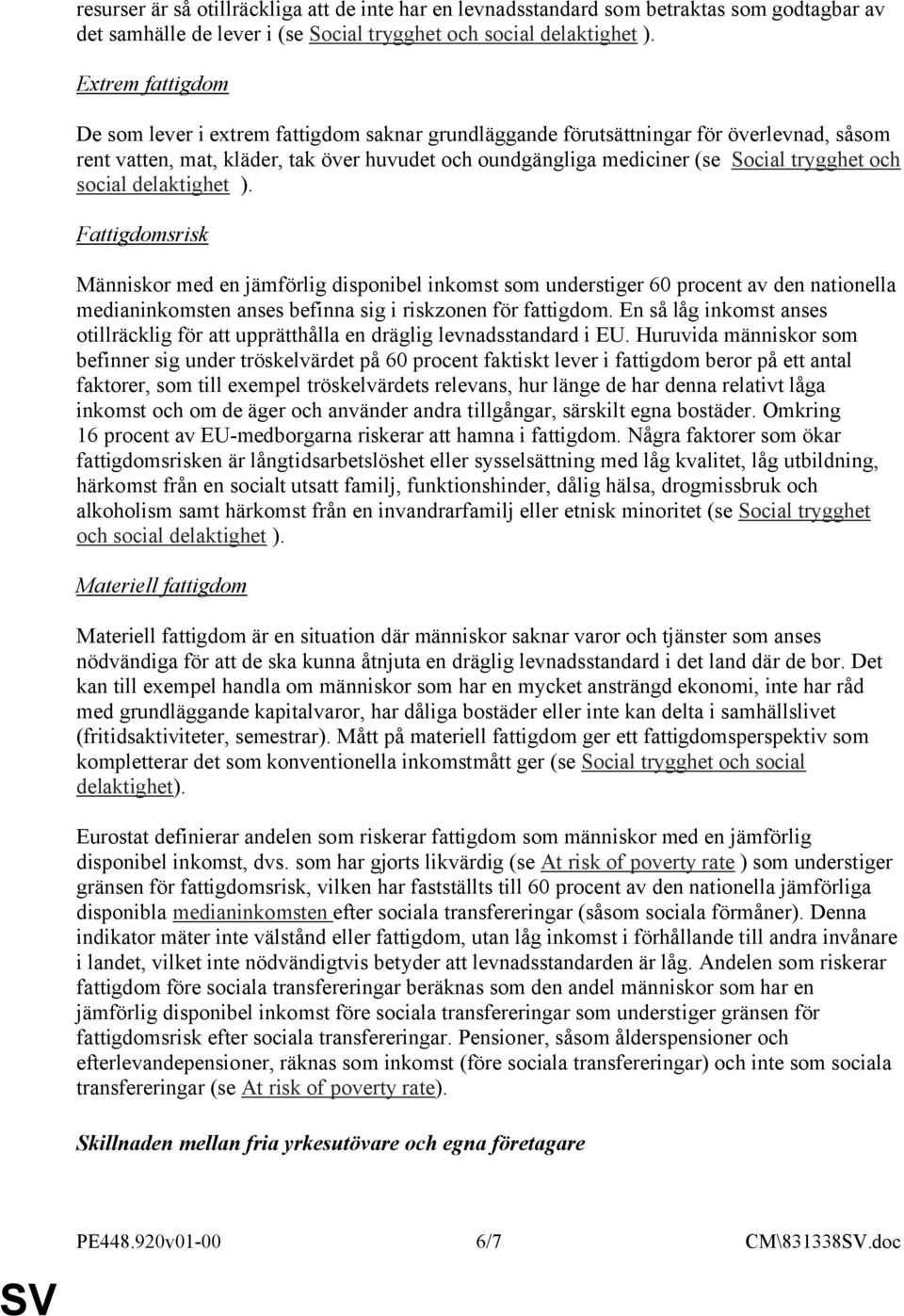 resurser är så otillräckliga att de inte har en levnadsstandard som betraktas som godtagbar av det samhälle de lever i (se Social trygghet och social delaktighet ).

Extrem fattigdom

De som lever i extrem fattigdom saknar grundläggande förutsättningar för överlevnad, såsom rent vatten, mat, kläder, tak över huvudet och oundgängliga mediciner (se Social trygghet och social delaktighet ).

Fattigdomsrisk

Människor med en jämförlig disponibel inkomst som understiger 60 procent av den nationella medianinkomsten anses befinna sig i riskzonen för fattigdom. En så låg inkomst anses otillräcklig för att upprätthålla en dräglig levnadsstandard i EU. Huruvida människor som befinner sig under tröskelvärdet på 60 procent faktiskt lever i fattigdom beror på ett antal faktorer, som till exempel tröskelvärdets relevans, hur länge de har denna relativt låga inkomst och om de äger och använder andra tillgångar, särskilt egna bostäder. Omkring 16 procent av EU-medborgarna riskerar att hamna i fattigdom. Några faktorer som ökar fattigdomsrisken är långtidsarbetslöshet eller sysselsättning med låg kvalitet, låg utbildning, härkomst från en socialt utsatt familj, funktionshinder, dålig hälsa, drogmissbruk och alkoholism samt härkomst från en invandrarfamilj eller etnisk minoritet (se Social trygghet och social delaktighet ).

Materiell fattigdom

Materiell fattigdom är en situation där människor saknar varor och tjänster som anses nödvändiga för att de ska kunna åtnjuta en dräglig levnadsstandard i det land där de bor. Det kan till exempel handla om människor som har en mycket ansträngd ekonomi, inte har råd med grundläggande kapitalvaror, har dåliga bostäder eller inte kan delta i samhällslivet (fritidsaktiviteter, semestrar). Mått på materiell fattigdom ger ett fattigdomsperspektiv som kompletterar det som konventionella inkomstmått ger (se Social trygghet och social delaktighet).

Eurostat definierar andelen som riskerar fattigdom som människor med en jämförlig disponibel inkomst, dvs. som har gjorts likvärdig (se At risk of poverty rate ) som understiger gränsen för fattigdomsrisk, vilken har fastställts till 60 procent av den nationella jämförliga disponibla medianinkomsten efter sociala transfereringar (såsom sociala förmåner). Denna indikator mäter inte välstånd eller fattigdom, utan låg inkomst i förhållande till andra invånare i landet, vilket inte nödvändigtvis betyder att levnadsstandarden är låg. Andelen som riskerar fattigdom före sociala transfereringar beräknas som den andel människor som har en jämförlig disponibel inkomst före sociala transfereringar som understiger gränsen för fattigdomsrisk efter sociala transfereringar. Pensioner, såsom ålderspensioner och efterlevandepensioner, räknas som inkomst (före sociala transfereringar) och inte som sociala transfereringar (se At risk of poverty rate).

Skillnaden mellan fria yrkesutövare och egna företagare

PE448.920v01-00 6/7 CM\831338SV.doc

SV